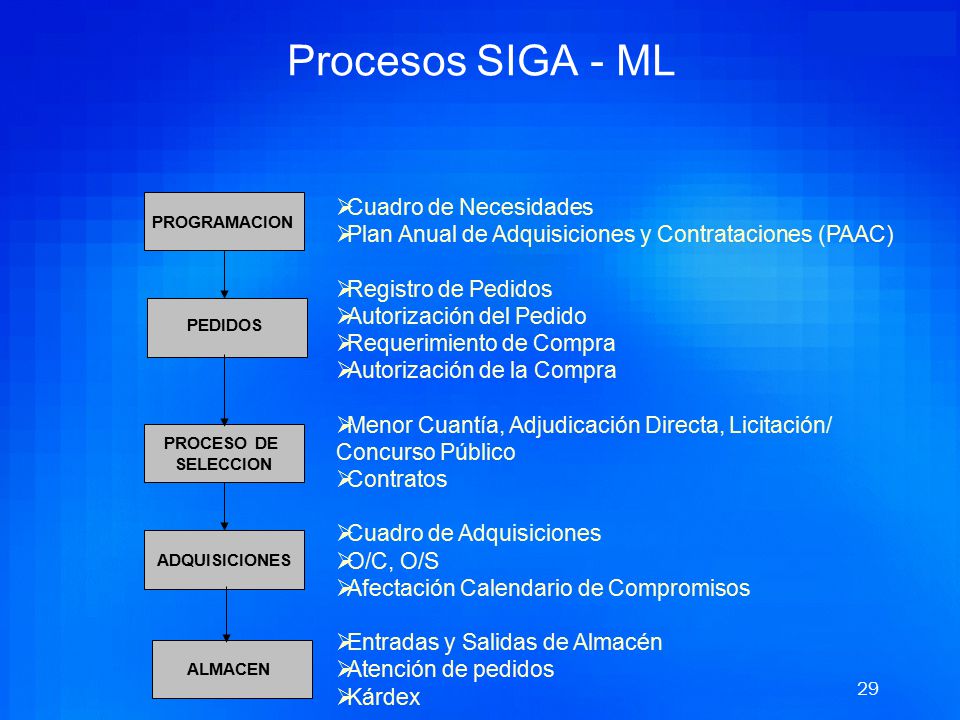 Procesos SIGA - ML

PROGRAMACION

PEDIDOS

PROCESO DE SELECCION

ADQUISICIONES

ALMACEN

➢Cuadro de Necesidades
➢Plan Anual de Adquisiciones y Contrataciones (PAAC)

➢Registro de Pedidos
➢Autorización del Pedido
➢Requerimiento de Compra
➢Autorización de la Compra

➢Menor Cuantía, Adjudicación Directa, Licitación/ Concurso Público
➢Contratos

➢Cuadro de Adquisiciones
➢O/C, O/S
➢Afectación Calendario de Compromisos

➢Entradas y Salidas de Almacén
➢Atención de pedidos
➢Kárdex

29